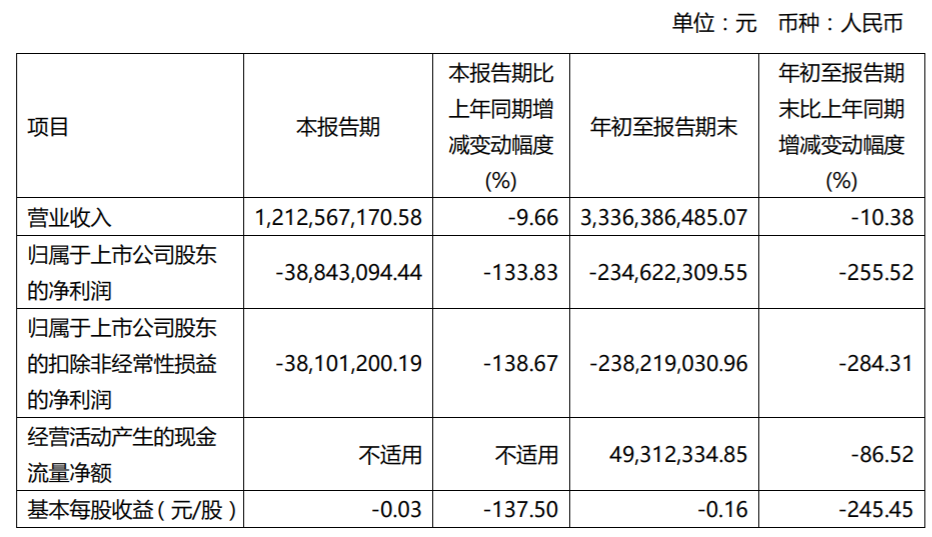 单位：元 币种：人民币

| 项目 | 本报告期 | 本报告期比上年同期增减变动幅度(%) | 年初至报告期末 | 年初至报告期末比上年同期增减变动幅度(%) |
|---|---|---|---|---|
| 营业收入 | 1,212,567,170.58 | -9.66 | 3,336,386,485.07 | -10.38 |
| 归属于上市公司股东的净利润 | -38,843,094.44 | -133.83 | -234,622,309.55 | -255.52 |
| 归属于上市公司股东的扣除非经常性损益的净利润 | -38,101,200.19 | -138.67 | -238,219,030.96 | -284.31 |
| 经营活动产生的现金流量净额 | 不适用 | 不适用 | 49,312,334.85 | -86.52 |
| 基本每股收益（元/股） | -0.03 | -137.50 | -0.16 | -245.45 |